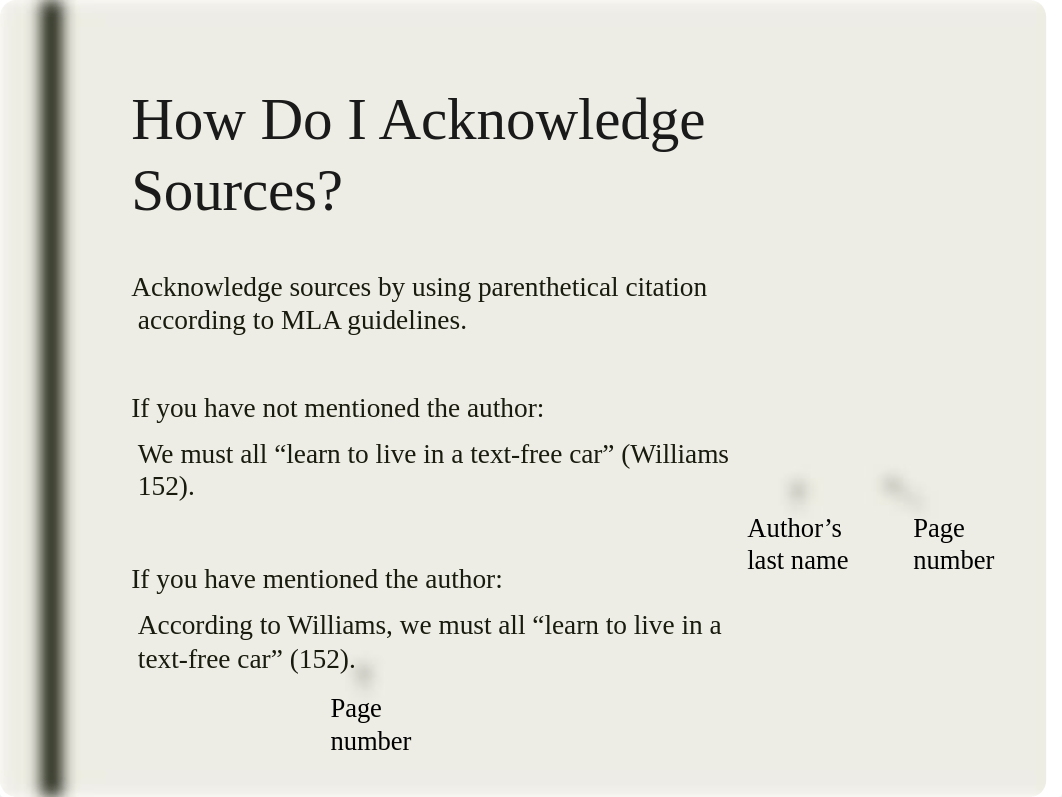 How Do I Acknowledge Sources?

Acknowledge sources by using parenthetical citation according to MLA guidelines.

If you have not mentioned the author:

We must all “learn to live in a text-free car” (Williams 152).

Author’s last name

Page number

If you have mentioned the author:

According to Williams, we must all “learn to live in a text-free car” (152).

Page number